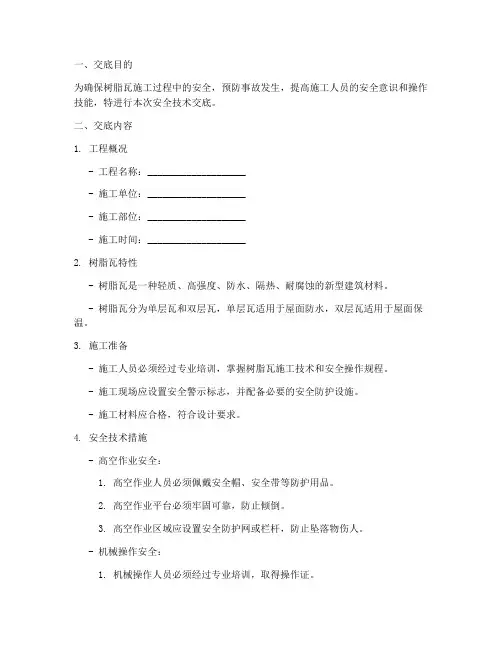 一、交底目的

为确保树脂瓦施工过程中的安全，预防事故发生，提高施工人员的安全意识和操作技能，特进行本次安全技术交底。

二、交底内容

1. 工程概况

- 工程名称：____________________

- 施工单位：____________________

- 施工部位：____________________

- 施工时间：____________________

2. 树脂瓦特性

- 树脂瓦是一种轻质、高强度、防水、隔热、耐腐蚀的新型建筑材料。

- 树脂瓦分为单层瓦和双层瓦，单层瓦适用于屋面防水，双层瓦适用于屋面保温。

3. 施工准备

- 施工人员必须经过专业培训，掌握树脂瓦施工技术和安全操作规程。

- 施工现场应设置安全警示标志，并配备必要的安全防护设施。

- 施工材料应合格，符合设计要求。

4. 安全技术措施

- 高空作业安全：

1. 高空作业人员必须佩戴安全帽、安全带等防护用品。

2. 高空作业平台必须牢固可靠，防止倾倒。

3. 高空作业区域应设置安全防护网或栏杆，防止坠落物伤人。

- 机械操作安全：

1. 机械操作人员必须经过专业培训，取得操作证。